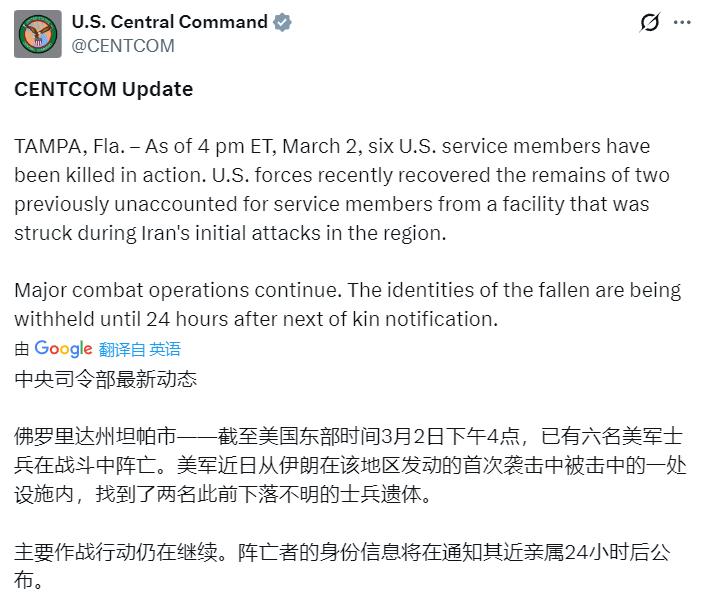 U.S. Central Command
@CENTCOM

CENTCOM Update

TAMPA, Fla. – As of 4 pm ET, March 2, six U.S. service members have been killed in action. U.S. forces recently recovered the remains of two previously unaccounted for service members from a facility that was struck during Iran's initial attacks in the region.

Major combat operations continue. The identities of the fallen are being withheld until 24 hours after next of kin notification.

由 Google 翻译自 英语

中央司令部最新动态

佛罗里达州坦帕市——截至美国东部时间3月2日下午4点，已有六名美军士兵在战斗中阵亡。美军近日从伊朗在该地区发动的首次袭击中被击中的一处设施内，找到了两名此前下落不明的士兵遗体。

主要作战行动仍在继续。阵亡者的身份信息将在通知其近亲属24小时后公布。